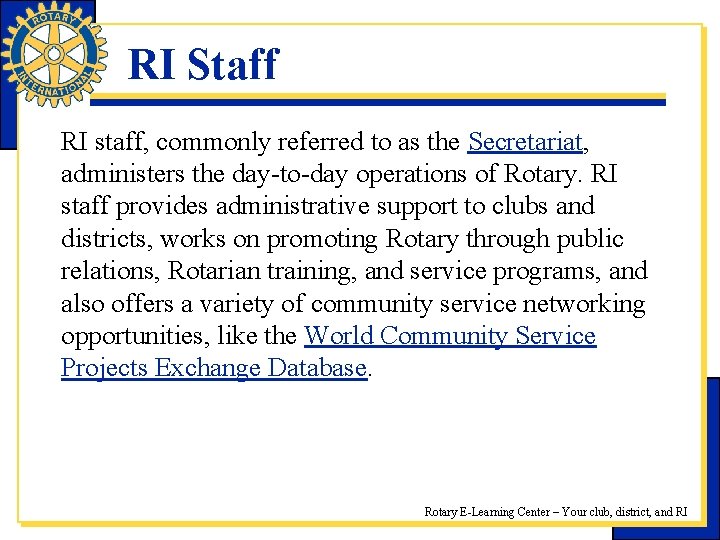 ROTARY
INTERNATIONAL

RI Staff

RI staff, commonly referred to as the Secretariat, administers the day-to-day operations of Rotary. RI staff provides administrative support to clubs and districts, works on promoting Rotary through public relations, Rotarian training, and service programs, and also offers a variety of community service networking opportunities, like the World Community Service Projects Exchange Database.

Rotary E-Learning Center – Your club, district, and RI